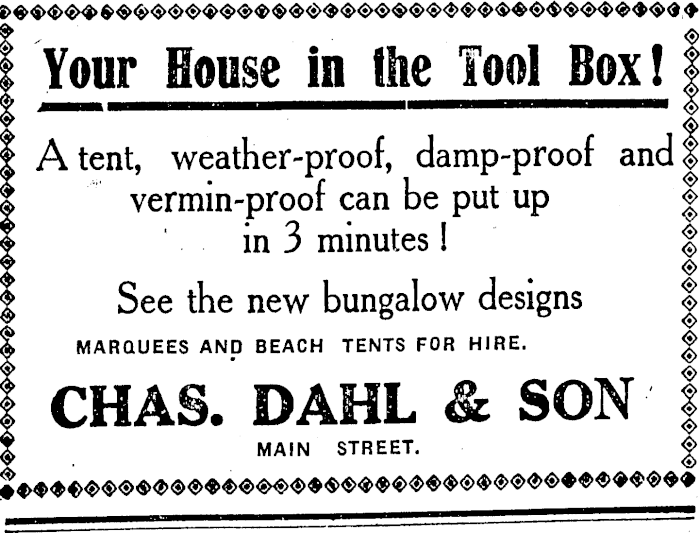 Your House in the Tool Box!

A tent, weather-proof, damp-proof and vermin-proof can be put up in 3 minutes!

See the new bungalow designs

MARQUEES AND BEACH TENTS FOR HIRE.

CHAS. DAHL & SON

MAIN STREET.